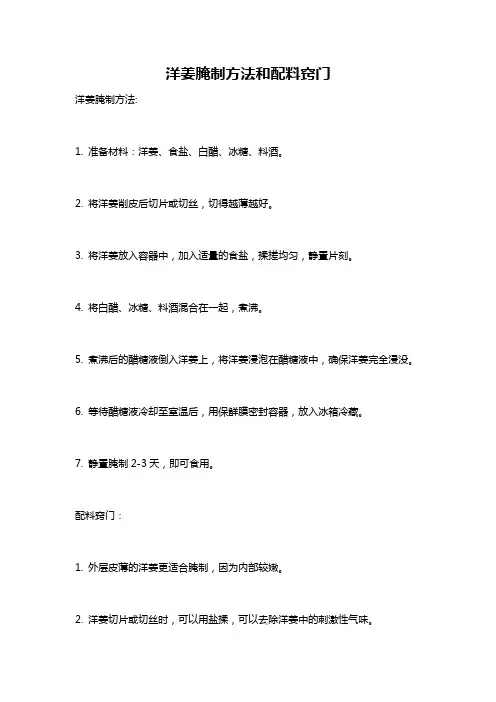 洋姜腌制方法和配料窍门

洋姜腌制方法:

1. 准备材料：洋姜、食盐、白醋、冰糖、料酒。

2. 将洋姜削皮后切片或切丝，切得越薄越好。

3. 将洋姜放入容器中，加入适量的食盐，揉搓均匀，静置片刻。

4. 将白醋、冰糖、料酒混合在一起，煮沸。

5. 煮沸后的醋糖液倒入洋姜上，将洋姜浸泡在醋糖液中，确保洋姜完全浸没。

6. 等待醋糖液冷却至室温后，用保鲜膜密封容器，放入冰箱冷藏。

7. 静置腌制 2-3 天，即可食用。

配料窍门：

1. 外层皮薄的洋姜更适合腌制，因为内部较嫩。

2. 洋姜切片或切丝时，可以用盐揉，可以去除洋姜中的刺激性气味。